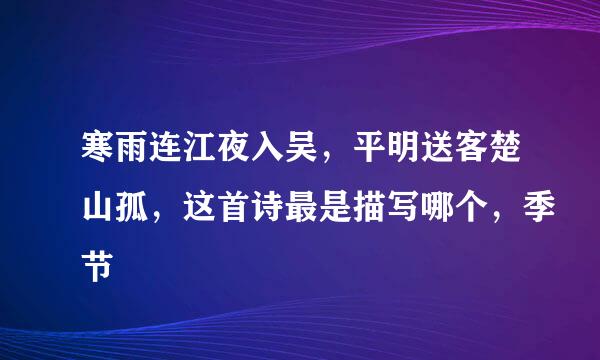 寒雨连江夜入吴，平明送客楚山孤，这首诗最是描写哪个，季节